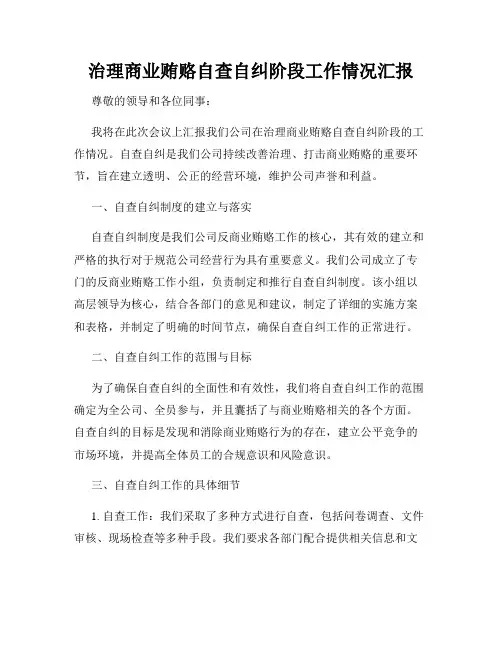 治理商业贿赂自查自纠阶段工作情况汇报

尊敬的领导和各位同事：

我将在此次会议上汇报我们公司在治理商业贿赂自查自纠阶段的工作情况。自查自纠是我们公司持续改善治理、打击商业贿赂的重要环节，旨在建立透明、公正的经营环境，维护公司声誉和利益。

一、自查自纠制度的建立与落实

自查自纠制度是我们公司反商业贿赂工作的核心，其有效的建立和严格的执行对于规范公司经营行为具有重要意义。我们公司成立了专门的反商业贿赂工作小组，负责制定和推行自查自纠制度。该小组以高层领导为核心，结合各部门的意见和建议，制定了详细的实施方案和表格，并制定了明确的时间节点，确保自查自纠工作的正常进行。

二、自查自纠工作的范围与目标

为了确保自查自纠的全面性和有效性，我们将自查自纠工作的范围确定为全公司、全员参与，并且囊括了与商业贿赂相关的各个方面。自查自纠的目标是发现和消除商业贿赂行为的存在，建立公平竞争的市场环境，并提高全体员工的合规意识和风险意识。

三、自查自纠工作的具体细节

1. 自查工作：我们采取了多种方式进行自查，包括问卷调查、文件审核、现场检查等多种手段。我们要求各部门配合提供相关信息和文